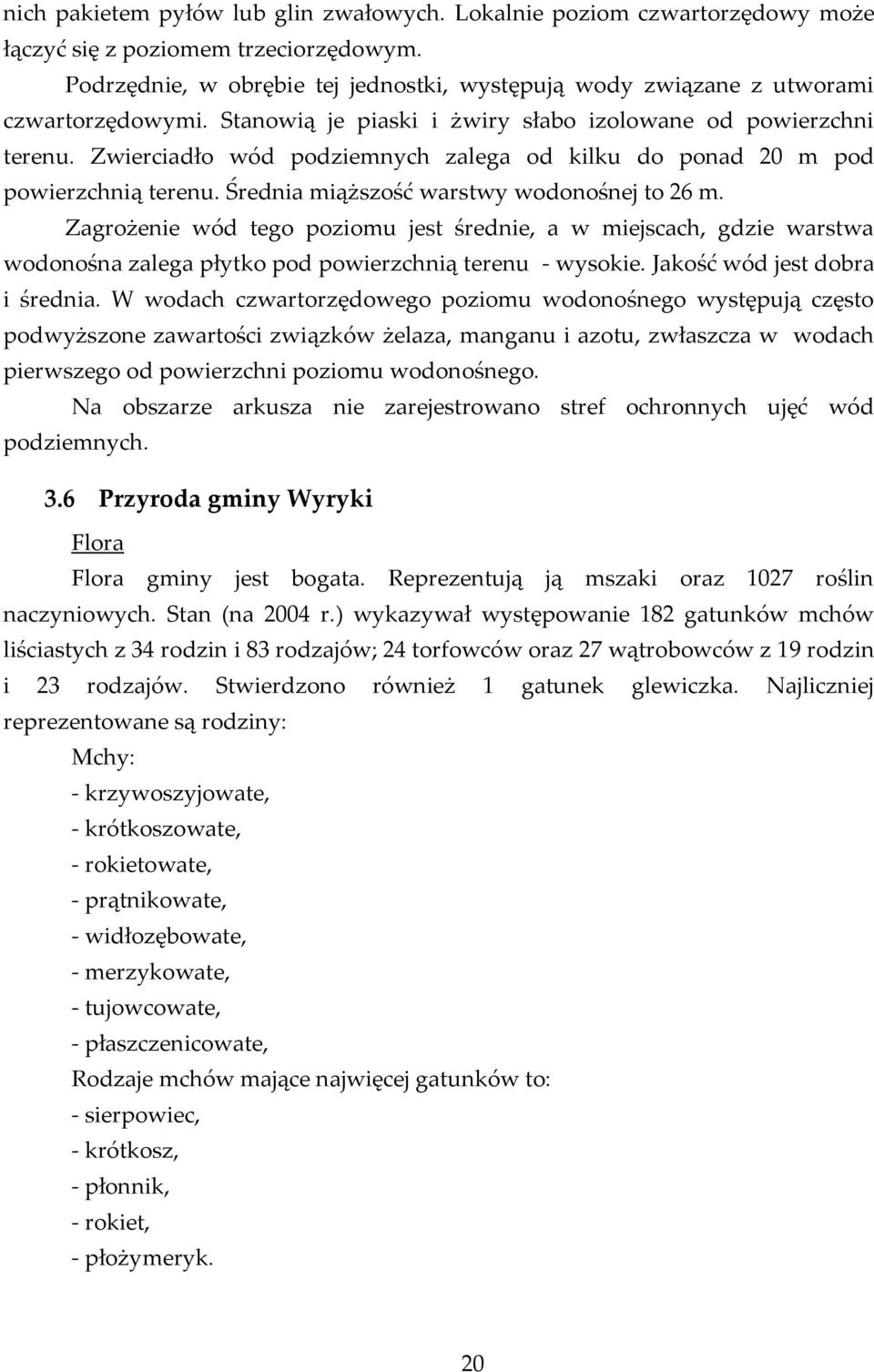 nich pakietem pyłów lub glin zwałowych. Lokalnie poziom czwartorzędowy może łączyć się z poziomem trzeciorzędowym.

Podrzędnie, w obrębie tej jednostki, występują wody związane z utworami czwartorzędowymi. Stanowią je piaski i żwiry słabo izolowane od powierzchni terenu. Zwierciadło wód podziemnych zalega od kilku do ponad 20 m pod powierzchnią terenu. Średnia miąższość warstwy wodonośnej to 26 m.

Zagrożenie wód tego poziomu jest średnie, a w miejscach, gdzie warstwa wodonośna zalega płytko pod powierzchnią terenu - wysokie. Jakość wód jest dobra i średnia. W wodach czwartorzędowego poziomu wodonośnego występują często podwyższone zawartości związków żelaza, manganu i azotu, zwłaszcza w wodach pierwszego od powierzchni poziomu wodonośnego.

Na obszarze arkusza nie zarejestrowano stref ochronnych ujęć wód podziemnych.

3.6 Przyroda gminy Wyryki

Flora

Flora gminy jest bogata. Reprezentują ją mszaki oraz 1027 roślin naczyniowych. Stan (na 2004 r.) wykazywał występowanie 182 gatunków mchów liściastych z 34 rodzin i 83 rodzajów; 24 torfowców oraz 27 wątrobowców z 19 rodzin i 23 rodzajów. Stwierdzono również 1 gatunek glewiczka. Najliczniej reprezentowane są rodziny:

Mchy:
- krzywoszyjowate,
- krótkoszowate,
- rokietowate,
- prątnikowate,
- widłozębowate,
- merzykowate,
- tujowcowate,
- płaszczenicowate,
Rodzaje mchów mające najwięcej gatunków to:
- sierpowiec,
- krótkosz,
- płonnik,
- rokiet,
- płożymeryk.

20